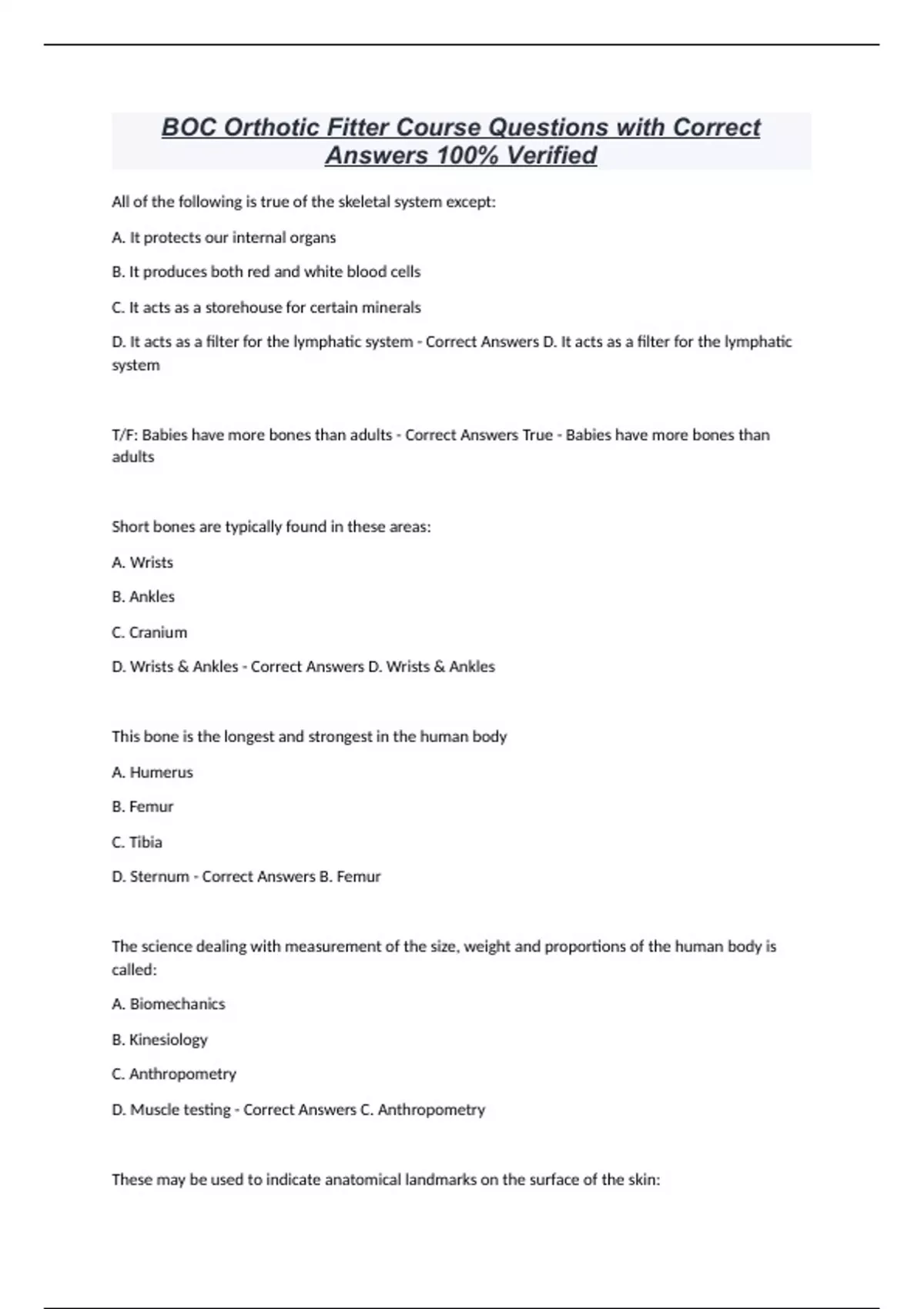 BOC Orthotic Fitter Course Questions with Correct Answers 100% Verified

All of the following is true of the skeletal system except:

A. It protects our internal organs

B. It produces both red and white blood cells

C. It acts as a storehouse for certain minerals

D. It acts as a filter for the lymphatic system - Correct Answers D. It acts as a filter for the lymphatic system

T/F: Babies have more bones than adults - Correct Answers True - Babies have more bones than adults

Short bones are typically found in these areas:

A. Wrists

B. Ankles

C. Cranium

D. Wrists & Ankles - Correct Answers D. Wrists & Ankles

This bone is the longest and strongest in the human body

A. Humerus

B. Femur

C. Tibia

D. Sternum - Correct Answers B. Femur

The science dealing with measurement of the size, weight and proportions of the human body is called:

A. Biomechanics

B. Kinesiology

C. Anthropometry

D. Muscle testing - Correct Answers C. Anthropometry

These may be used to indicate anatomical landmarks on the surface of the skin: